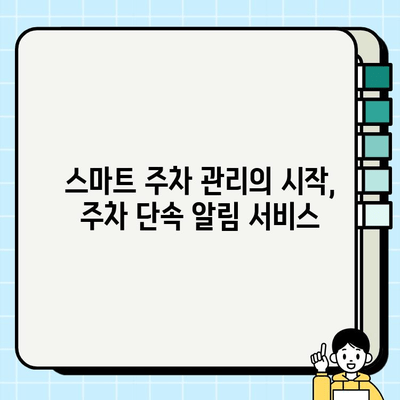 스마트 주차 관리의 시작, 주차 단속 알림 서비스